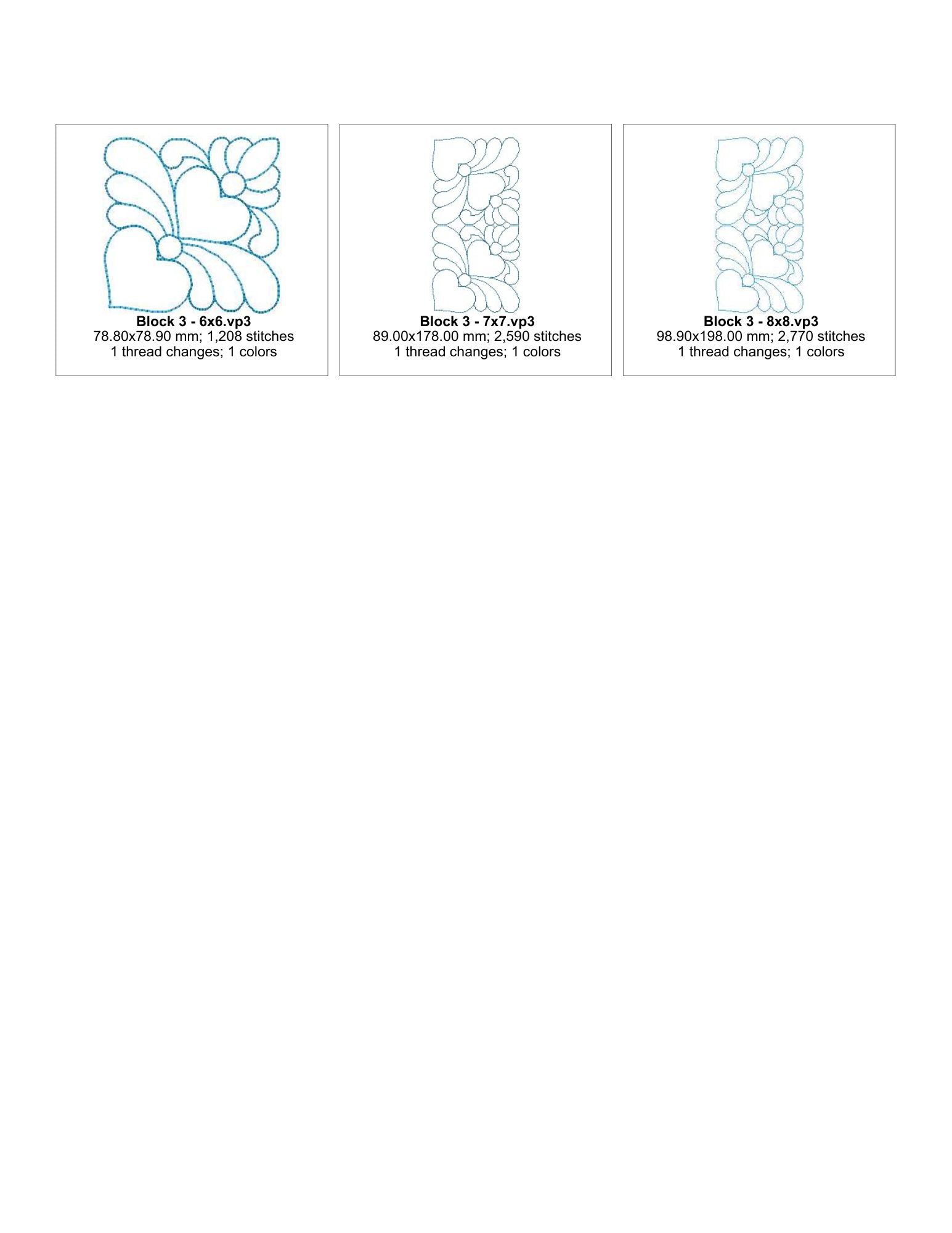 Block 3 - 6x6.vp3
78.80x78.90 mm; 1,208 stitches
1 thread changes; 1 colors

Block 3 - 7x7.vp3
89.00x178.00 mm; 2,590 stitches
1 thread changes; 1 colors

Block 3 - 8x8.vp3
98.90x198.00 mm; 2,770 stitches
1 thread changes; 1 colors